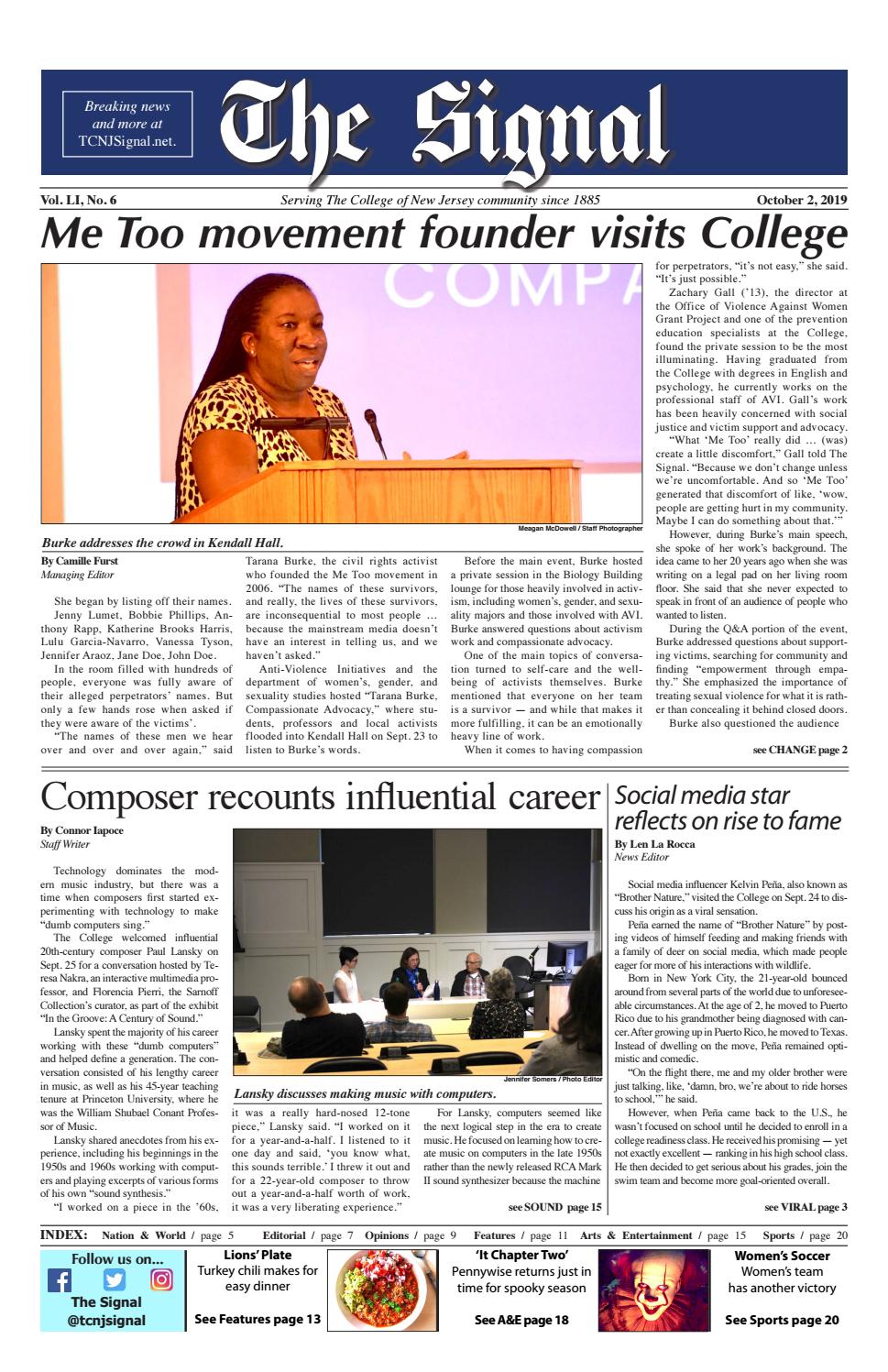 Breaking news and more at TCNJSignal.net.

The Signal

Vol. LI, No. 6 Serving The College of New Jersey community since 1885 October 2, 2019

Me Too movement founder visits College

COMPA

Meagan McDowell / Staff Photographer

Burke addresses the crowd in Kendall Hall.

By Camille Furst
Managing Editor

She began by listing off their names. Jenny Lumet, Bobbie Phillips, Anthony Rapp, Katherine Brooks Harris, Lulu Garcia-Navarro, Vanessa Tyson, Jennifer Araoz, Jane Doe, John Doe.

In the room filled with hundreds of people, everyone was fully aware of their alleged perpetrators' names. But only a few hands rose when asked if they were aware of the victims'.

"The names of these men we hear over and over and over again," said Tarana Burke, the civil rights activist who founded the Me Too movement in 2006. "The names of these survivors, and really, the lives of these survivors, are inconsequential to most people … because the mainstream media doesn't have an interest in telling us, and we haven't asked."

Anti-Violence Initiatives and the department of women's, gender, and sexuality studies hosted "Tarana Burke, Compassionate Advocacy," where students, professors and local activists flooded into Kendall Hall on Sept. 23 to listen to Burke's words.

Before the main event, Burke hosted a private session in the Biology Building lounge for those heavily involved in activism, including women's, gender, and sexuality majors and those involved with AVI. Burke answered questions about activism work and compassionate advocacy.

One of the main topics of conversation turned to self-care and the well-being of activists themselves. Burke mentioned that everyone on her team is a survivor — and while that makes it more fulfilling, it can be an emotionally heavy line of work.

When it comes to having compassion for perpetrators, "it's not easy," she said. "It's just possible."

Zachary Gall ('13), the director at the Office of Violence Against Women Grant Project and one of the prevention education specialists at the College, found the private session to be the most illuminating. Having graduated from the College with degrees in English and psychology, he currently works on the professional staff of AVI. Gall's work has been heavily concerned with social justice and victim support and advocacy.

"What 'Me Too' really did … (was) create a little discomfort," Gall told The Signal. "Because we don't change unless we're uncomfortable. And so 'Me Too' generated that discomfort of like, 'wow, people are getting hurt in my community. Maybe I can do something about that.'"

However, during Burke's main speech, she spoke of her work's background. The idea came to her 20 years ago when she was writing on a legal pad on her living room floor. She said that she never expected to speak in front of an audience of people who wanted to listen.

During the Q&A portion of the event, Burke addressed questions about supporting victims, searching for community and finding "empowerment through empathy." She emphasized the importance of treating sexual violence for what it is rather than concealing it behind closed doors.

Burke also questioned the audience

see CHANGE page 2

Composer recounts influential career

By Connor Iapoce
Staff Writer

Technology dominates the modern music industry, but there was a time when composers first started experimenting with technology to make "dumb computers sing."

The College welcomed influential 20th-century composer Paul Lansky on Sept. 25 for a conversation hosted by Teresa Nakra, an interactive multimedia professor, and Florencia Pierri, the Sarnoff Collection's curator, as part of the exhibit "In the Groove: A Century of Sound."

Lansky spent the majority of his career working with these "dumb computers" and helped define a generation. The conversation consisted of his lengthy career in music, as well as his 45-year teaching tenure at Princeton University, where he was the William Shubael Conant Professor of Music.

Lansky shared anecdotes from his experience, including his beginnings in the 1950s and 1960s working with computers and playing excerpts of various forms of his own "sound synthesis."

"I worked on a piece in the '60s, it was a really hard-nosed 12-tone piece," Lansky said. "I worked on it for a year-and-a-half. I listened to it one day and said, 'you know what, this sounds terrible.' I threw it out and for a 22-year-old composer to throw out a year-and-a-half worth of work, it was a very liberating experience."

Jennifer Somers / Photo Editor

Lansky discusses making music with computers.

For Lansky, computers seemed like the next logical step in the era to create music. He focused on learning how to create music on computers in the late 1950s rather than the newly released RCA Mark II sound synthesizer because the machine

see SOUND page 15

Social media star reflects on rise to fame

By Len La Rocca
News Editor

Social media influencer Kelvin Peña, also known as "Brother Nature," visited the College on Sept. 24 to discuss his origin as a viral sensation.

Peña earned the name of "Brother Nature" by posting videos of himself feeding and making friends with a family of deer on social media, which made people eager for more of his interactions with wildlife.

Born in New York City, the 21-year-old bounced around from several parts of the world due to unforeseeable circumstances. At the age of 2, he moved to Puerto Rico due to his grandmother being diagnosed with cancer. After growing up in Puerto Rico, he moved to Texas. Instead of dwelling on the move, Peña remained optimistic and comedic.

"On the flight there, me and my older brother were just talking, like, 'damn, bro, we're about to ride horses to school,'" he said.

However, when Peña came back to the U.S., he wasn't focused on school until he decided to enroll in a college readiness class. He received his promising — yet not exactly excellent — ranking in his high school class. He then decided to get serious about his grades, join the swim team and become more goal-oriented overall.

see VIRAL page 3

INDEX: Nation & World / page 5 Editorial / page 7 Opinions / page 9 Features / page 11 Arts & Entertainment / page 15 Sports / page 20

Follow us on... The Signal @tcnjsignal

Lions' Plate
Turkey chili makes for easy dinner
See Features page 13

'It Chapter Two'
Pennywise returns just in time for spooky season
See A&E page 18

Women's Soccer
Women's team has another victory
See Sports page 20